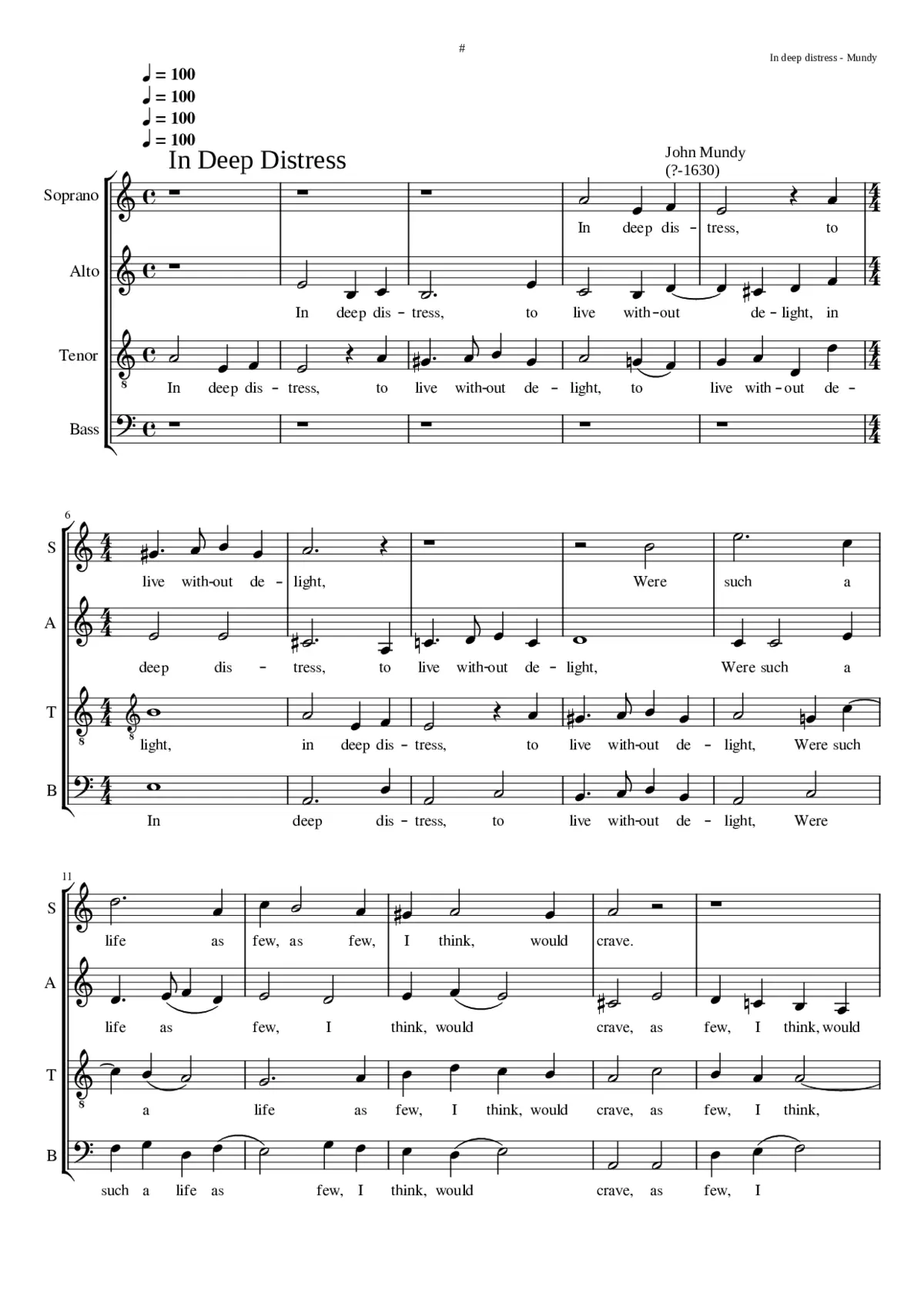 #

In deep distress - Mundy

♩ = 100
♩ = 100
♩ = 100
♩ = 100

In Deep Distress

John Mundy
(?-1630)

Soprano

In deep dis - tress, to

Alto

In deep dis - tress, to live with - out de - light, in

Tenor

In deep dis - tress, to live with-out de - light, to live with - out de -

Bass

6

S

live with-out de - light, Were such a

A

deep dis - tress, to live with-out de - light, Were such a

T

light, in deep dis - tress, to live with-out de - light, Were such

B

In deep dis - tress, to live with-out de - light, Were

11

S

life as few, as few, I think, would crave.

A

life as few, I think, would crave, as few, I think, would

T

a life as few, I think, would crave, as few, I think,

B

such a life as few, I think, would crave, as few, I